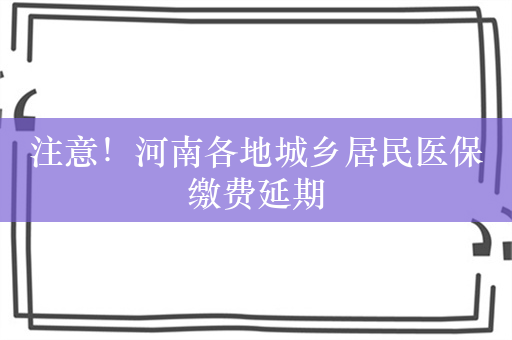 注意！河南各地城乡居民医保缴费延期